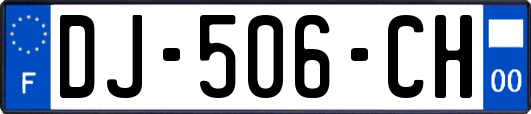 F
DJ-506-CH
00